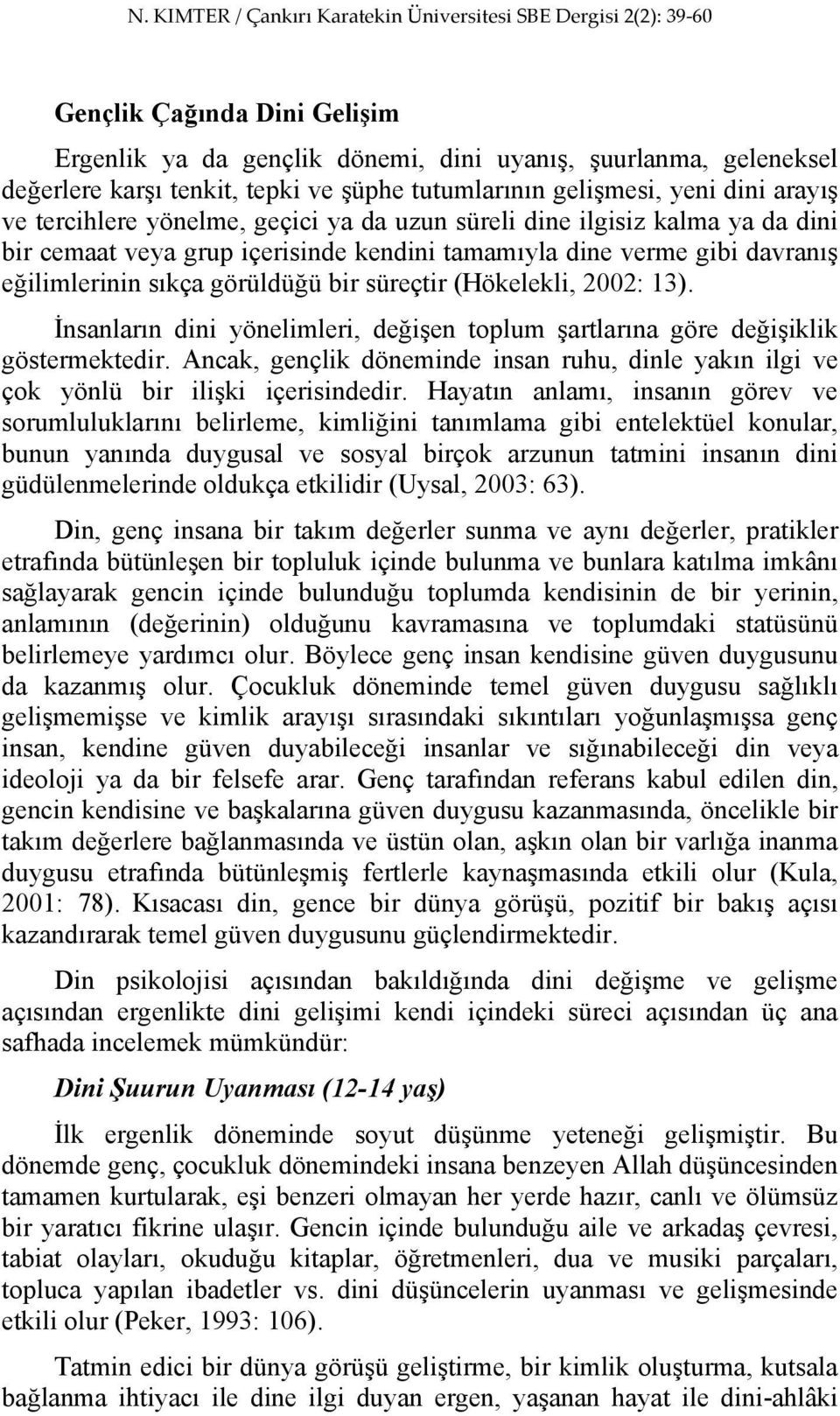 N. KIMTER / Çankırı Karatekin Üniversitesi SBE Dergisi 2(2): 39-60

Gençlik Çağında Dini Gelişim

Ergenlik ya da gençlik dönemi, dini uyanış, şuurlanma, geleneksel değerlere karşı tenkit, tepki ve şüphe tutumlarının gelişmesi, yeni dini arayış ve tercihlere yönelme, geçici ya da uzun süreli dine ilgisiz kalma ya da dini bir cemaat veya grup içerisinde kendini tamamıyla dine verme gibi davranış eğilimlerinin sıkça görüldüğü bir süreçtir (Hökelekli, 2002: 13).

İnsanların dini yönelimleri, değişen toplum şartlarına göre değişiklik göstermektedir. Ancak, gençlik döneminde insan ruhu, dinle yakın ilgi ve çok yönlü bir ilişki içerisindedir. Hayatın anlamı, insanın görev ve sorumluluklarını belirleme, kimliğini tanımlama gibi entelektüel konular, bunun yanında duygusal ve sosyal birçok arzunun tatmini insanın dini güdülenmelerinde oldukça etkilidir (Uysal, 2003: 63).

Din, genç insana bir takım değerler sunma ve aynı değerler, pratikler etrafında bütünleşen bir topluluk içinde bulunma ve bunlara katılma imkânı sağlayarak gencin içinde bulunduğu toplumda kendisinin de bir yerinin, anlamının (değerinin) olduğunu kavramasına ve toplumdaki statüsünü belirlemeye yardımcı olur. Böylece genç insan kendisine güven duygusunu da kazanmış olur. Çocukluk döneminde temel güven duygusu sağlıklı gelişmemişse ve kimlik arayışı sırasındaki sıkıntıları yoğunlaşmışsa genç insan, kendine güven duyabileceği insanlar ve sığınabileceği din veya ideoloji ya da bir felsefe arar. Genç tarafından referans kabul edilen din, gencin kendisine ve başkalarına güven duygusu kazanmasında, öncelikle bir takım değerlere bağlanmasında ve üstün olan, aşkın olan bir varlığa inanma duygusu etrafında bütünleşmiş fertlerle kaynaşmasında etkili olur (Kula, 2001: 78). Kısacası din, gence bir dünya görüşü, pozitif bir bakış açısı kazandırarak temel güven duygusunu güçlendirmektedir.

Din psikolojisi açısından bakıldığında dini değişme ve gelişme açısından ergenlikte dini gelişimi kendi içindeki süreci açısından üç ana safhada incelemek mümkündür:

Dini Şuurun Uyanması (12-14 yaş)

İlk ergenlik döneminde soyut düşünme yeteneği gelişmiştir. Bu dönemde genç, çocukluk dönemindeki insana benzeyen Allah düşüncesinden tamamen kurtularak, eşi benzeri olmayan her yerde hazır, canlı ve ölümsüz bir yaratıcı fikrine ulaşır. Gencin içinde bulunduğu aile ve arkadaş çevresi, tabiat olayları, okuduğu kitaplar, öğretmenleri, dua ve musiki parçaları, topluca yapılan ibadetler vs. dini düşüncelerin uyanması ve gelişmesinde etkili olur (Peker, 1993: 106).

Tatmin edici bir dünya görüşü geliştirme, bir kimlik oluşturma, kutsala bağlanma ihtiyacı ile dine ilgi duyan ergen, yaşanan hayat ile dini-ahlâki